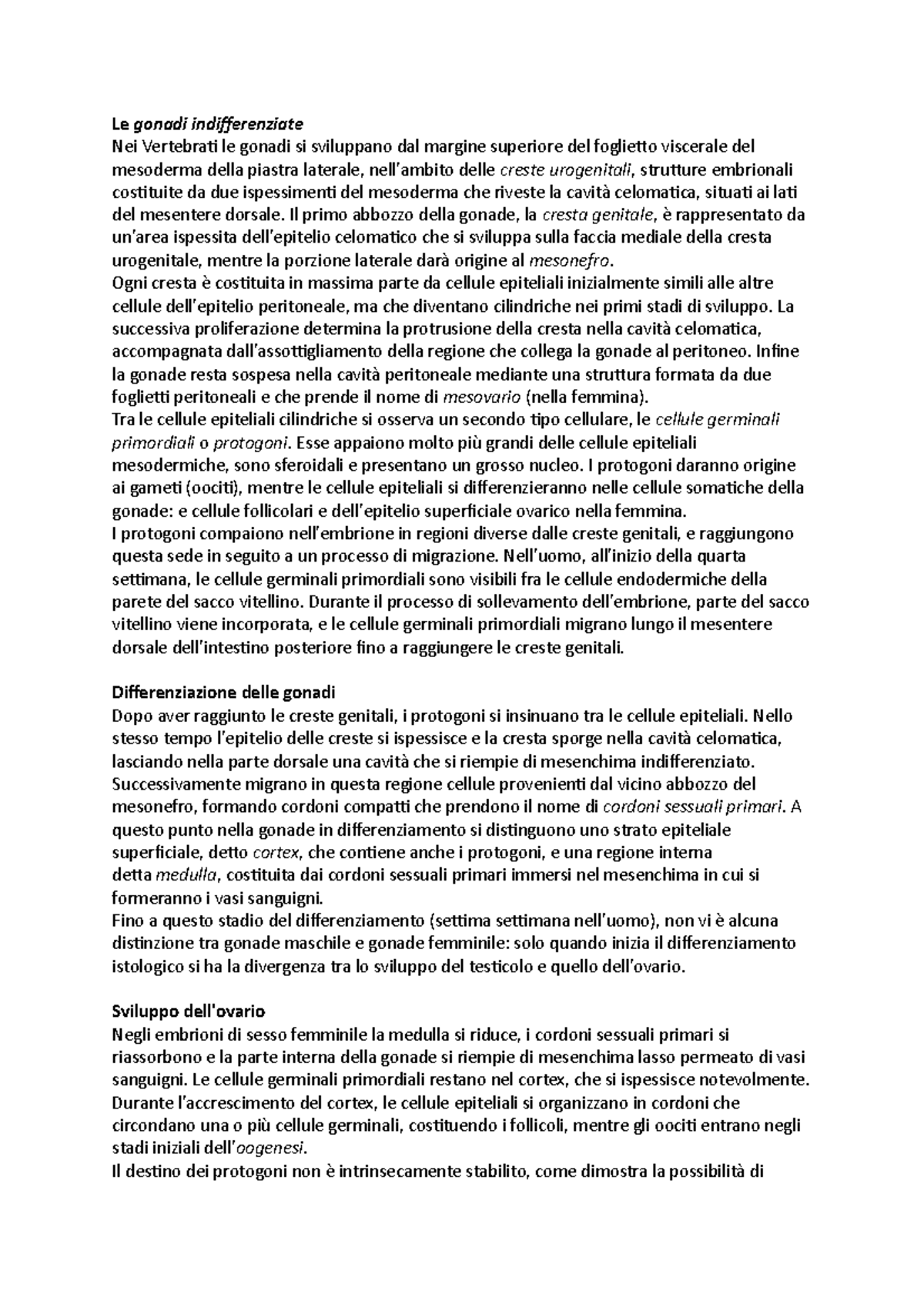 Le gonadi indifferenziate
Nei Vertebrati le gonadi si sviluppano dal margine superiore del foglietto viscerale del mesoderma della piastra laterale, nell'ambito delle creste urogenitali, strutture embrionali costituite da due ispessimenti del mesoderma che riveste la cavità celomatica, situati ai lati del mesentere dorsale. Il primo abbozzo della gonade, la cresta genitale, è rappresentato da un'area ispessita dell'epitelio celomatico che si sviluppa sulla faccia mediale della cresta urogenitale, mentre la porzione laterale darà origine al mesonefro.
Ogni cresta è costituita in massima parte da cellule epiteliali inizialmente simili alle altre cellule dell'epitelio peritoneale, ma che diventano cilindriche nei primi stadi di sviluppo. La successiva proliferazione determina la protrusione della cresta nella cavità celomatica, accompagnata dall'assottigliamento della regione che collega la gonade al peritoneo. Infine la gonade resta sospesa nella cavità peritoneale mediante una struttura formata da due foglietti peritoneali e che prende il nome di mesovario (nella femmina).
Tra le cellule epiteliali cilindriche si osserva un secondo tipo cellulare, le cellule germinali primordiali o protogoni. Esse appaiono molto più grandi delle cellule epiteliali mesodermiche, sono sferoidali e presentano un grosso nucleo. I protogoni daranno origine ai gameti (oociti), mentre le cellule epiteliali si differenzieranno nelle cellule somatiche della gonade: e cellule follicolari e dell'epitelio superficiale ovarico nella femmina.
I protogoni compaiono nell'embrione in regioni diverse dalle creste genitali, e raggiungono questa sede in seguito a un processo di migrazione. Nell'uomo, all'inizio della quarta settimana, le cellule germinali primordiali sono visibili fra le cellule endodermiche della parete del sacco vitellino. Durante il processo di sollevamento dell'embrione, parte del sacco vitellino viene incorporata, e le cellule germinali primordiali migrano lungo il mesentere dorsale dell'intestino posteriore fino a raggiungere le creste genitali.

Differenziazione delle gonadi
Dopo aver raggiunto le creste genitali, i protogoni si insinuano tra le cellule epiteliali. Nello stesso tempo l'epitelio delle creste si ispessisce e la cresta sporge nella cavità celomatica, lasciando nella parte dorsale una cavità che si riempie di mesenchima indifferenziato. Successivamente migrano in questa regione cellule provenienti dal vicino abbozzo del mesonefro, formando cordoni compatti che prendono il nome di cordoni sessuali primari. A questo punto nella gonade in differenziamento si distinguono uno strato epiteliale superficiale, detto cortex, che contiene anche i protogoni, e una regione interna detta medulla, costituita dai cordoni sessuali primari immersi nel mesenchima in cui si formeranno i vasi sanguigni.
Fino a questo stadio del differenziamento (settima settimana nell'uomo), non vi è alcuna distinzione tra gonade maschile e gonade femminile: solo quando inizia il differenziamento istologico si ha la divergenza tra lo sviluppo del testicolo e quello dell'ovario.

Sviluppo dell'ovario
Negli embrioni di sesso femminile la medulla si riduce, i cordoni sessuali primari si riassorbono e la parte interna della gonade si riempie di mesenchima lasso permeato di vasi sanguigni. Le cellule germinali primordiali restano nel cortex, che si ispessisce notevolmente. Durante l'accrescimento del cortex, le cellule epiteliali si organizzano in cordoni che circondano una o più cellule germinali, costituendo i follicoli, mentre gli oociti entrano negli stadi iniziali dell'oogenesi.
Il destino dei protogoni non è intrinsecamente stabilito, come dimostra la possibilità di